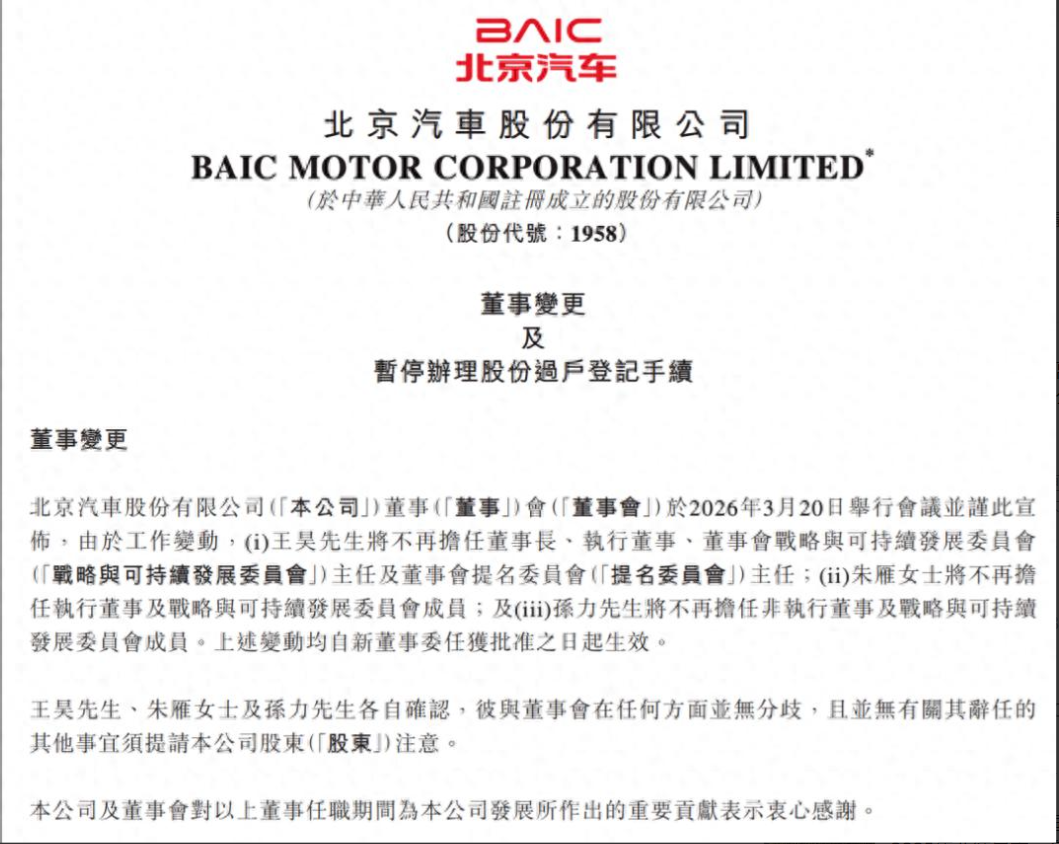 BAIC
北京汽车

北京汽車股份有限公司
BAIC MOTOR CORPORATION LIMITED*
(於中華人民共和國註冊成立的股份有限公司)
(股份代號:1958)

董事變更
及
暫停辦理股份過戶登記手續

董事變更

北京汽車股份有限公司(「本公司」)董事(「董事」)會(「董事會」)於2026年3月20日舉行會議並謹此宣佈,由於工作變動,(i)王昊先生將不再擔任董事長、執行董事、董事會戰略與可持續發展委員會(「戰略與可持續發展委員會」)主任及董事會提名委員會(「提名委員會」)主任;(ii)朱雁女士將不再擔任執行董事及戰略與可持續發展委員會成員;及(iii)孫力先生將不再擔任非執行董事及戰略與可持續發展委員會成員。上述變動均自新董事委任獲批准之日起生效。

王昊先生、朱雁女士及孫力先生各自確認,彼與董事會在任何方面並無分歧,且並無有關其辭任的其他事宜須提請本公司股東(「股東」)注意。

本公司及董事會對以上董事任職期間為本公司發展所作出的重要貢獻表示衷心感謝。